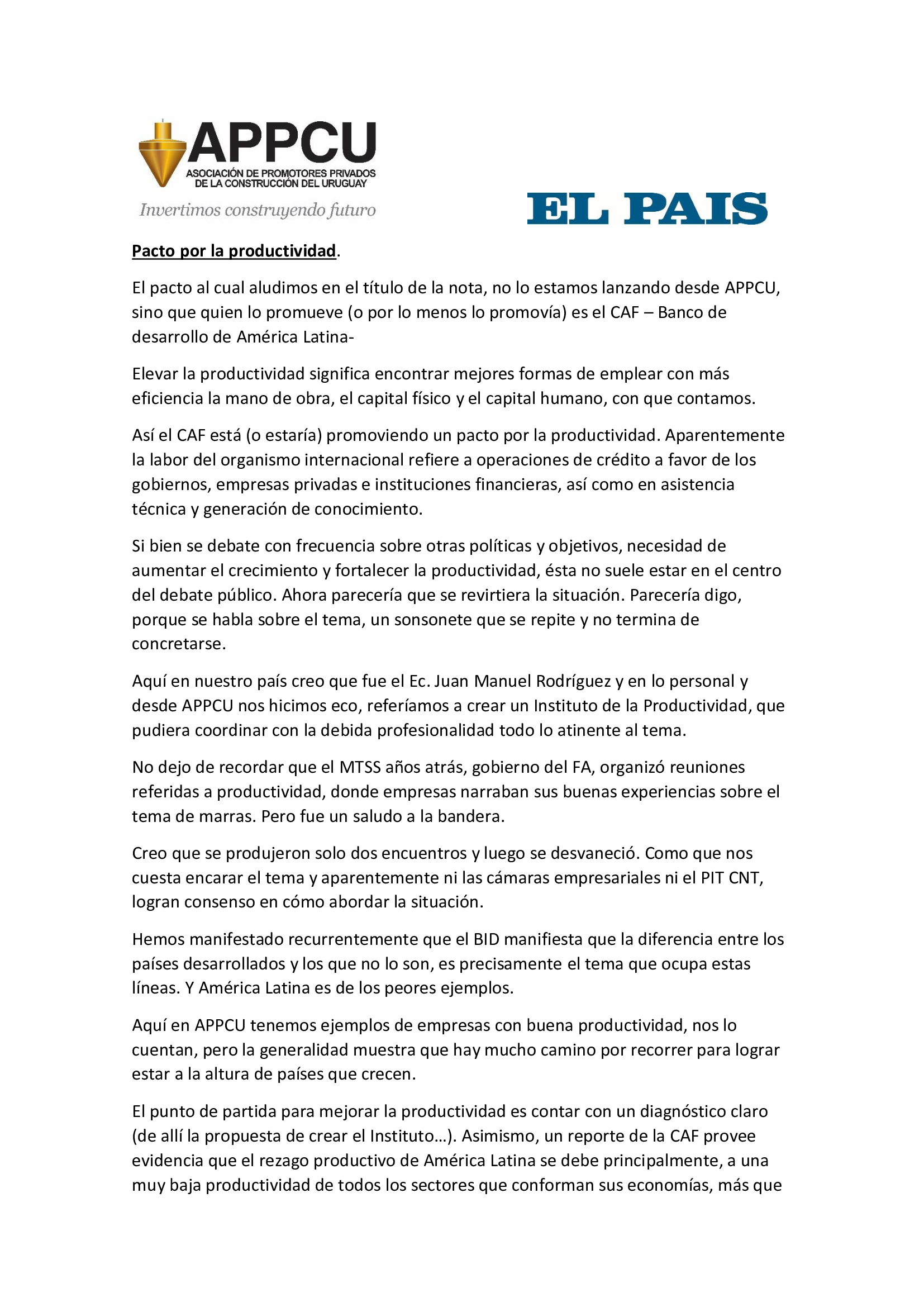 APPCU
ASOCIACIÓN DE PROMOTORES PRIVADOS
DE LA CONSTRUCCIÓN DEL URUGUAY
Invertimos construyendo futuro

EL PAIS

Pacto por la productividad.

El pacto al cual aludimos en el título de la nota, no lo estamos lanzando desde APPCU, sino que quien lo promueve (o por lo menos lo promovía) es el CAF – Banco de desarrollo de América Latina-

Elevar la productividad significa encontrar mejores formas de emplear con más eficiencia la mano de obra, el capital físico y el capital humano, con que contamos.

Así el CAF está (o estaría) promoviendo un pacto por la productividad. Aparentemente la labor del organismo internacional refiere a operaciones de crédito a favor de los gobiernos, empresas privadas e instituciones financieras, así como en asistencia técnica y generación de conocimiento.

Si bien se debate con frecuencia sobre otras políticas y objetivos, necesidad de aumentar el crecimiento y fortalecer la productividad, ésta no suele estar en el centro del debate público. Ahora parecería que se revirtiera la situación. Parecería digo, porque se habla sobre el tema, un sonsonete que se repite y no termina de concretarse.

Aquí en nuestro país creo que fue el Ec. Juan Manuel Rodríguez y en lo personal y desde APPCU nos hicimos eco, referíamos a crear un Instituto de la Productividad, que pudiera coordinar con la debida profesionalidad todo lo atinente al tema.

No dejo de recordar que el MTSS años atrás, gobierno del FA, organizó reuniones referidas a productividad, donde empresas narraban sus buenas experiencias sobre el tema de marras. Pero fue un saludo a la bandera.

Creo que se produjeron solo dos encuentros y luego se desvaneció. Como que nos cuesta encarar el tema y aparentemente ni las cámaras empresariales ni el PIT CNT, logran consenso en cómo abordar la situación.

Hemos manifestado recurrentemente que el BID manifiesta que la diferencia entre los países desarrollados y los que no lo son, es precisamente el tema que ocupa estas líneas. Y América Latina es de los peores ejemplos.

Aquí en APPCU tenemos ejemplos de empresas con buena productividad, nos lo cuentan, pero la generalidad muestra que hay mucho camino por recorrer para lograr estar a la altura de países que crecen.

El punto de partida para mejorar la productividad es contar con un diagnóstico claro (de allí la propuesta de crear el Instituto…). Asimismo, un reporte de la CAF provee evidencia que el rezago productivo de América Latina se debe principalmente, a una muy baja productividad de todos los sectores que conforman sus economías, más que